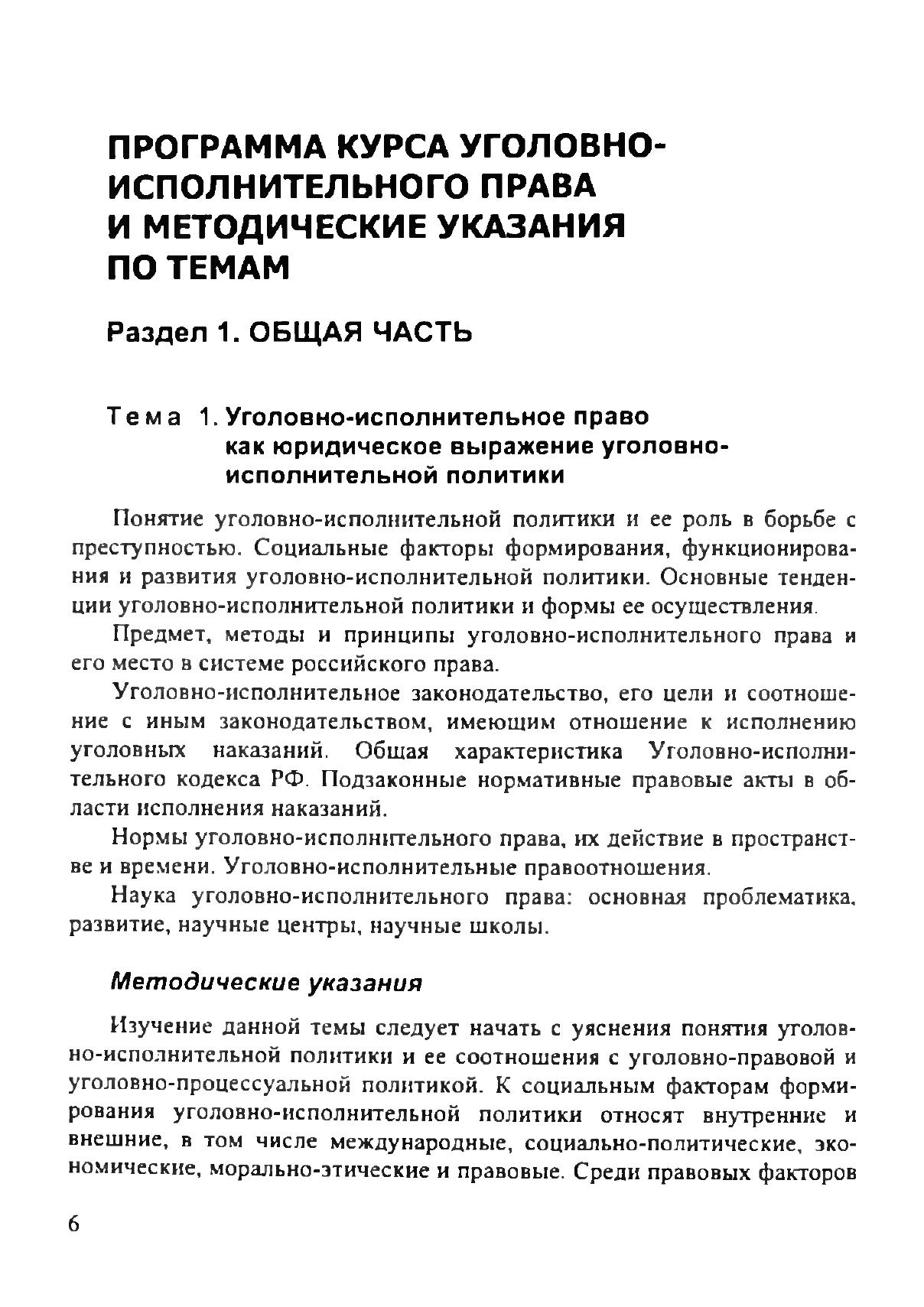 ПРОГРАММА КУРСА УГОЛОВНО-ИСПОЛНИТЕЛЬНОГО ПРАВА И МЕТОДИЧЕСКИЕ УКАЗАНИЯ ПО ТЕМАМ

Раздел 1. ОБЩАЯ ЧАСТЬ

Тема 1. Уголовно-исполнительное право как юридическое выражение уголовно-исполнительной политики

Понятие уголовно-исполнительной политики и ее роль в борьбе с преступностью. Социальные факторы формирования, функционирования и развития уголовно-исполнительной политики. Основные тенденции уголовно-исполнительной политики и формы ее осуществления.

Предмет, методы и принципы уголовно-исполнительного права и его место в системе российского права.

Уголовно-исполнительное законодательство, его цели и соотношение с иным законодательством, имеющим отношение к исполнению уголовных наказаний. Общая характеристика Уголовно-исполнительного кодекса РФ. Подзаконные нормативные правовые акты в области исполнения наказаний.

Нормы уголовно-исполнительного права, их действие в пространстве и времени. Уголовно-исполнительные правоотношения.

Наука уголовно-исполнительного права: основная проблематика, развитие, научные центры, научные школы.

Методические указания

Изучение данной темы следует начать с уяснения понятия уголовно-исполнительной политики и ее соотношения с уголовно-правовой и уголовно-процессуальной политикой. К социальным факторам формирования уголовно-исполнительной политики относят внутренние и внешние, в том числе международные, социально-политические, экономические, морально-этические и правовые. Среди правовых факторов

6